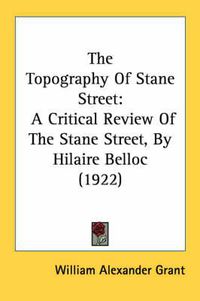 The Topography Of Stane Street:
A Critical Review Of The Stane Street, By Hilaire Belloc (1922)

William Alexander Grant